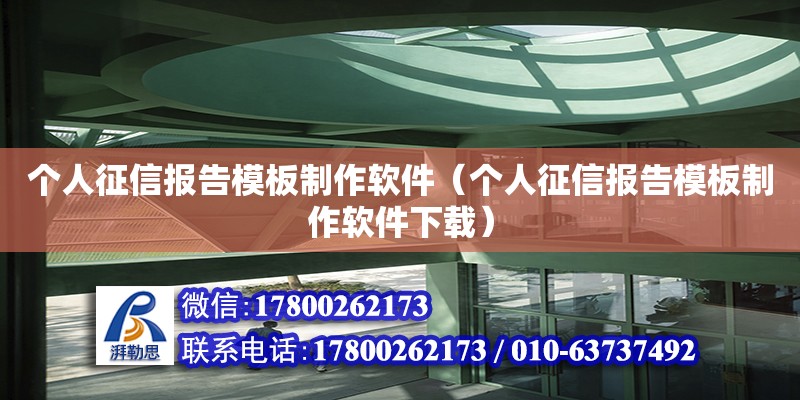 个人征信报告模板制作软件（个人征信报告模板制作软件下载）

湃勒思

微信:17800262173

联系电话:17800262173 / 010-63737492